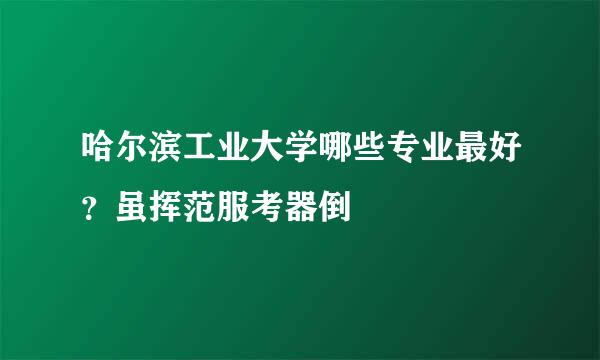 哈尔滨工业大学哪些专业最好？虽挥范服考器倒